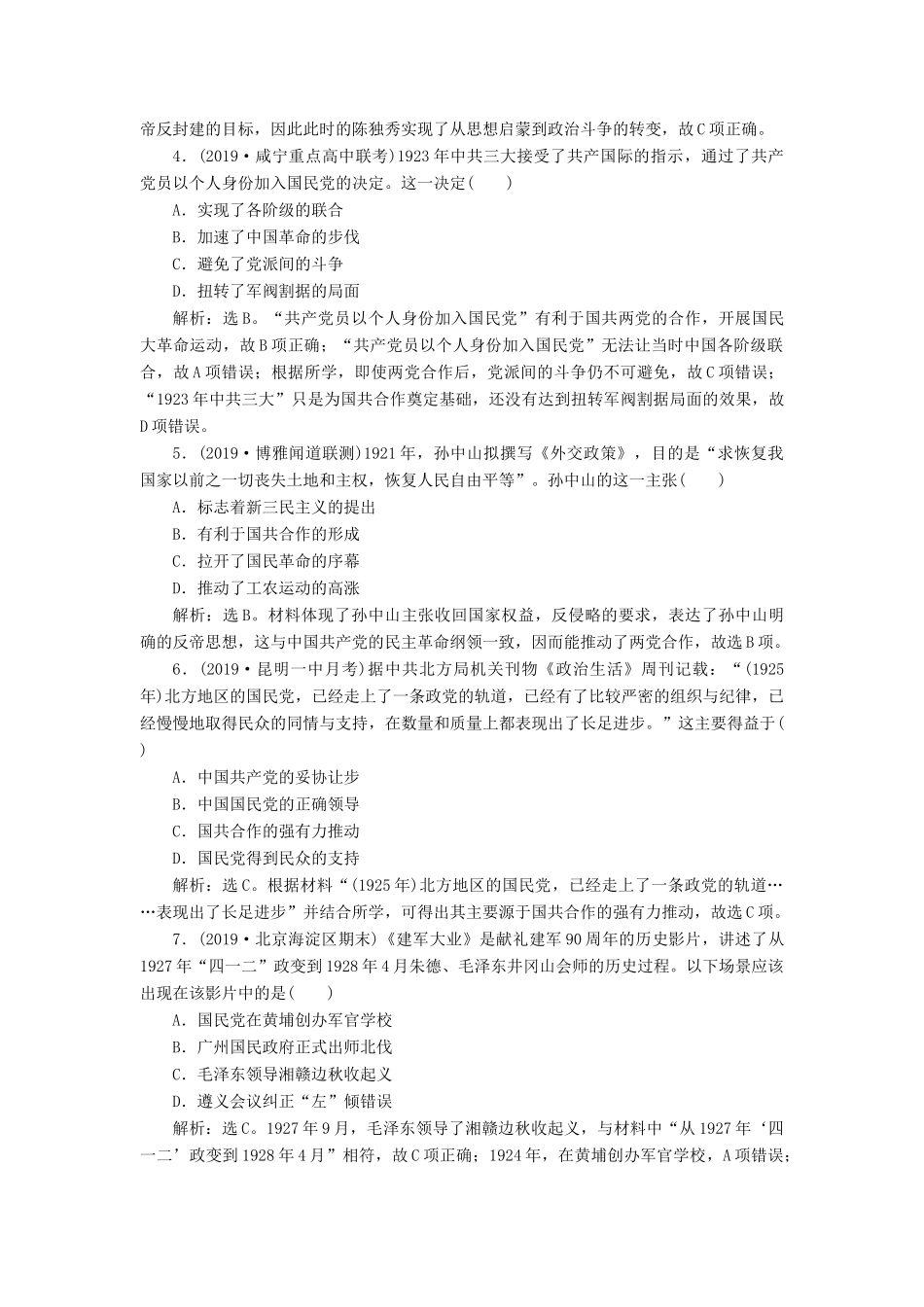 帝反封建的目标，因此此时的陈独秀实现了从思想启蒙到政治斗争的转变，故C项正确。

4．(2019·咸宁重点高中联考)1923年中共三大接受了共产国际的指示，通过了共产党员以个人身份加入国民党的决定。这一决定(　　)

A．实现了各阶级的联合

B．加速了中国革命的步伐

C．避免了党派间的斗争

D．扭转了军阀割据的局面

解析：选B。“共产党员以个人身份加入国民党”有利于国共两党的合作，开展国民大革命运动，故B项正确；“共产党员以个人身份加入国民党”无法让当时中国各阶级联合，故A项错误；根据所学，即使两党合作后，党派间的斗争仍不可避免，故C项错误；“1923年中共三大”只是为国共合作奠定基础，还没有达到扭转军阀割据局面的效果，故D项错误。

5．(2019·博雅闻道联测)1921年，孙中山拟撰写《外交政策》，目的是“求恢复我国家以前之一切丧失土地和主权，恢复人民自由平等”。孙中山的这一主张(　　)

A．标志着新三民主义的提出

B．有利于国共合作的形成

C．拉开了国民革命的序幕

D．推动了工农运动的高涨

解析：选B。材料体现了孙中山主张收回国家权益，反侵略的要求，表达了孙中山明确的反帝思想，这与中国共产党的民主革命纲领一致，因而能推动了两党合作，故选B项。

6．(2019·昆明一中月考)据中共北方局机关刊物《政治生活》周刊记载：“(1925年)北方地区的国民党，已经走上了一条政党的轨道，已经有了比较严密的组织与纪律，已经慢慢地取得民众的同情与支持，在数量和质量上都表现出了长足进步。”这主要得益于(　　)

A．中国共产党的妥协让步

B．中国国民党的正确领导

C．国共合作的强有力推动

D．国民党得到民众的支持

解析：选C。根据材料“(1925年)北方地区的国民党，已经走上了一条政党的轨道……表现出了长足进步”并结合所学，可得出其主要源于国共合作的强有力推动，故选C项。

7．(2019·北京海淀区期末)《建军大业》是献礼建军90周年的历史影片，讲述了从1927年“四一二”政变到1928年4月朱德、毛泽东井冈山会师的历史过程。以下场景应该出现在该影片中的是(　　)

A．国民党在黄埔创办军官学校

B．广州国民政府正式出师北伐

C．毛泽东领导湘赣边秋收起义

D．遵义会议纠正“左”倾错误

解析：选C。1927年9月，毛泽东领导了湘赣边秋收起义，与材料中“从1927年‘四一二’政变到1928年4月”相符，故C项正确；1924年，在黄埔创办军官学校，A项错误；